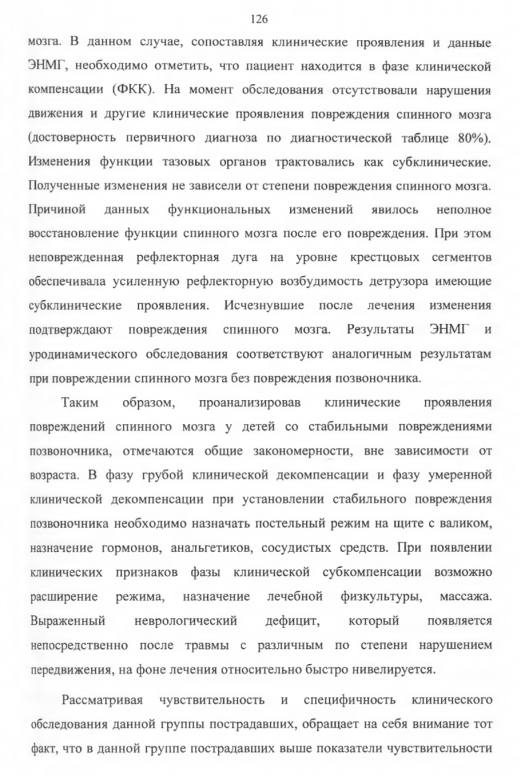 126

мозга. В данном случае, сопоставляя клинические проявления и данные ЭНМГ, необходимо отметить, что пациент находится в фазе клинической компенсации (ФКК). На момент обследования отсутствовали нарушения движения и другие клинические проявления повреждения спинного мозга (достоверность первичного диагноза по диагностической таблице 80%). Изменения функции тазовых органов трактовались как субклинические. Полученные изменения не зависели от степени повреждения спинного мозга. Причиной данных функциональных изменений явилось неполное восстановление функции спинного мозга после его повреждения. При этом неповрежденная рефлекторная дуга на уровне крестцовых сегментов обеспечивала усиленную рефлекторную возбудимость детрузора имеющие субклинические проявления. Исчезнувшие после лечения изменения подтверждают повреждения спинного мозга. Результаты ЭНМГ и уродинамического обследования соответствуют аналогичным результатам при повреждении спинного мозга без повреждения позвоночника.

Таким образом, проанализировав клинические проявления повреждений спинного мозга у детей со стабильными повреждениями позвоночника, отмечаются общие закономерности, вне зависимости от возраста. В фазу грубой клинической декомпенсации и фазу умеренной клинической декомпенсации при установлении стабильного повреждения позвоночника необходимо назначать постельный режим на щите с валиком, назначение гормонов, анальгетиков, сосудистых средств. При появлении клинических признаков фазы клинической субкомпенсации возможно расширение режима, назначение лечебной физкультуры, массажа. Выраженный неврологический дефицит, который появляется непосредственно после травмы с различным по степени нарушением передвижения, на фоне лечения относительно быстро нивелируется.

Рассматривая чувствительность и специфичность клинического обследования данной группы пострадавших, обращает на себя внимание тот факт, что в данной группе пострадавших выше показатели чувствительности